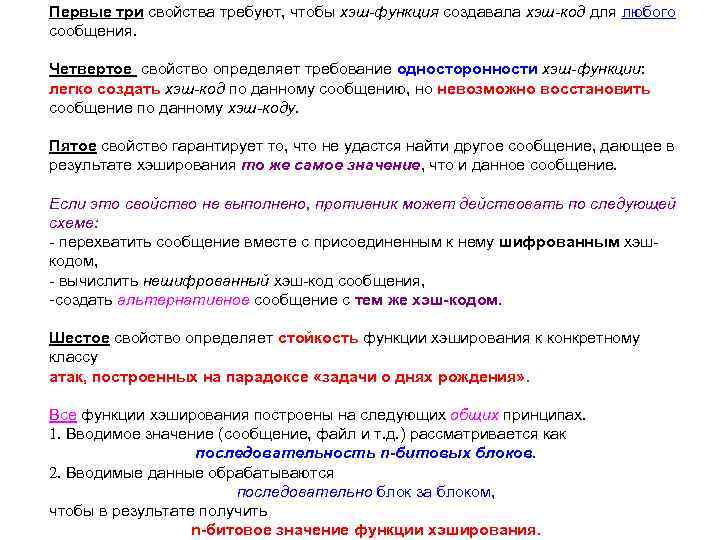 Первые три свойства требуют, чтобы хэш-функция создавала хэш-код для любого сообщения.

Четвертое свойство определяет требование односторонности хэш-функции: легко создать хэш-код по данному сообщению, но невозможно восстановить сообщение по данному хэш-коду.

Пятое свойство гарантирует то, что не удастся найти другое сообщение, дающее в результате хэширования то же самое значение, что и данное сообщение.

Если это свойство не выполнено, противник может действовать по следующей схеме:
- перехватить сообщение вместе с присоединенным к нему шифрованным хэш-кодом,
- вычислить нешифрованный хэш-код сообщения,
-создать альтернативное сообщение с тем же хэш-кодом.

Шестое свойство определяет стойкость функции хэширования к конкретному классу
атак, построенных на парадоксе «задачи о днях рождения».

Все функции хэширования построены на следующих общих принципах.
1. Вводимое значение (сообщение, файл и т.д.) рассматривается как
последовательность n-битовых блоков.
2. Вводимые данные обрабатываются
последовательно блок за блоком,
чтобы в результате получить
n-битовое значение функции хэширования.